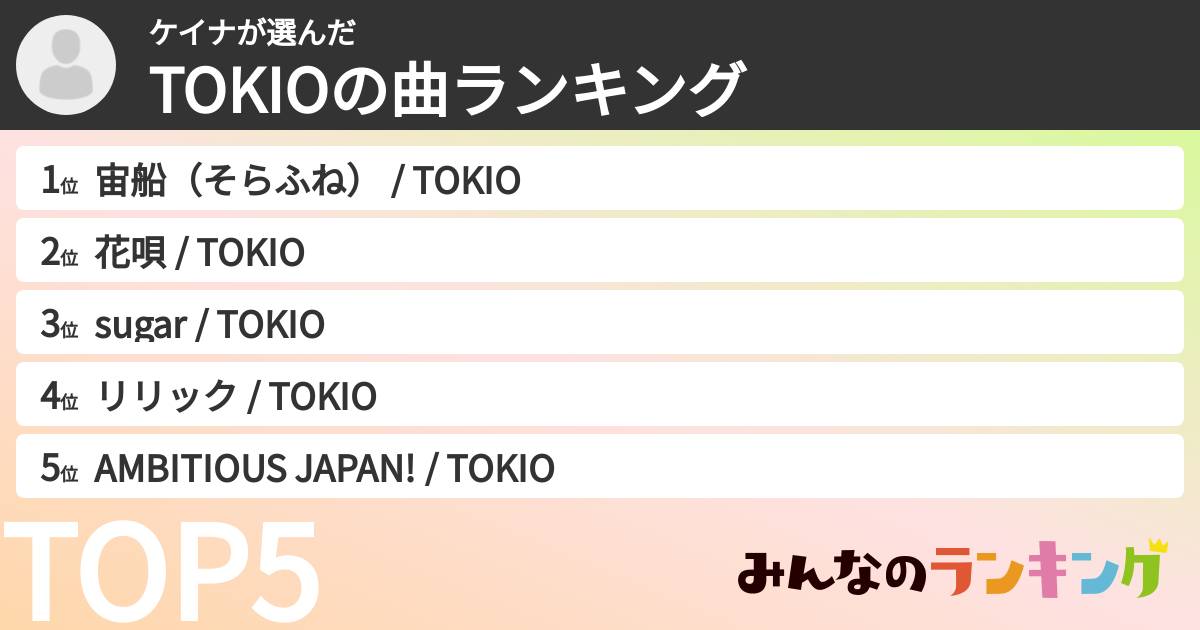 ケイナが選んだ
TOKIOの曲ランキング

1位 宙船（そらふね） / TOKIO
2位 花唄 / TOKIO
3位 sugar / TOKIO
4位 リリック / TOKIO
5位 AMBITIOUS JAPAN! / TOKIO

TOP5

みんなのランキング